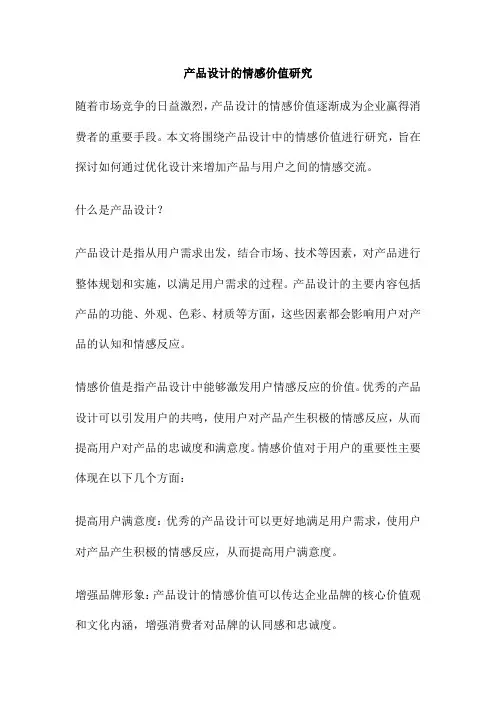 产品设计的情感价值研究

随着市场竞争的日益激烈，产品设计的情感价值逐渐成为企业赢得消费者的重要手段。本文将围绕产品设计中的情感价值进行研究，旨在探讨如何通过优化设计来增加产品与用户之间的情感交流。

什么是产品设计？

产品设计是指从用户需求出发，结合市场、技术等因素，对产品进行整体规划和实施，以满足用户需求的过程。产品设计的主要内容包括产品的功能、外观、色彩、材质等方面，这些因素都会影响用户对产品的认知和情感反应。

情感价值是指产品设计中能够激发用户情感反应的价值。优秀的产品设计可以引发用户的共鸣，使用户对产品产生积极的情感反应，从而提高用户对产品的忠诚度和满意度。情感价值对于用户的重要性主要体现在以下几个方面：

提高用户满意度：优秀的产品设计可以更好地满足用户需求，使用户对产品产生积极的情感反应，从而提高用户满意度。

增强品牌形象：产品设计的情感价值可以传达企业品牌的核心价值观和文化内涵，增强消费者对品牌的认同感和忠诚度。